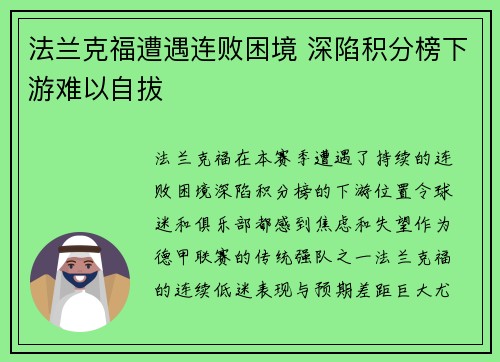 法兰克福遭遇连败困境 深陷积分榜下游难以自拔

法兰克福在本赛季遭遇了持续的连败困境深陷积分榜的下游位置令球迷和俱乐部都感到焦虑和失望作为德甲联赛的传统强队之一法兰克福的连续低迷表现与预期差距巨大尤